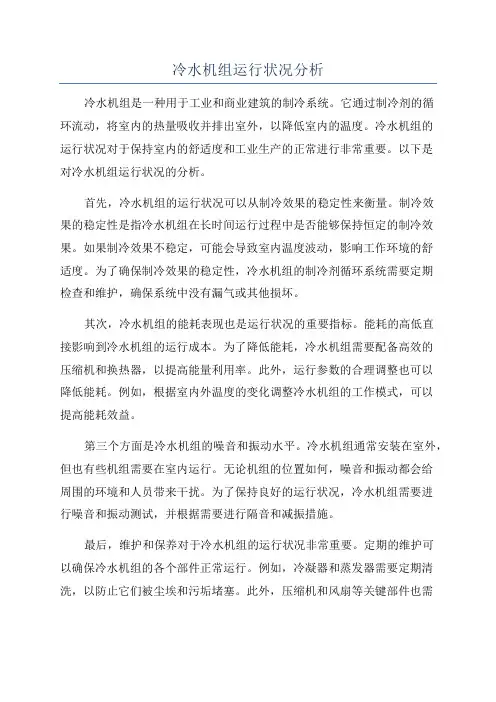 冷水机组运行状况分析

冷水机组是一种用于工业和商业建筑的制冷系统。它通过制冷剂的循环流动，将室内的热量吸收并排出室外，以降低室内的温度。冷水机组的运行状况对于保持室内的舒适度和工业生产的正常进行非常重要。以下是对冷水机组运行状况的分析。

首先，冷水机组的运行状况可以从制冷效果的稳定性来衡量。制冷效果的稳定性是指冷水机组在长时间运行过程中是否能够保持恒定的制冷效果。如果制冷效果不稳定，可能会导致室内温度波动，影响工作环境的舒适度。为了确保制冷效果的稳定性，冷水机组的制冷剂循环系统需要定期检查和维护，确保系统中没有漏气或其他损坏。

其次，冷水机组的能耗表现也是运行状况的重要指标。能耗的高低直接影响到冷水机组的运行成本。为了降低能耗，冷水机组需要配备高效的压缩机和换热器，以提高能量利用率。此外，运行参数的合理调整也可以降低能耗。例如，根据室内外温度的变化调整冷水机组的工作模式，可以提高能耗效益。

第三个方面是冷水机组的噪音和振动水平。冷水机组通常安装在室外，但也有些机组需要在室内运行。无论机组的位置如何，噪音和振动都会给周围的环境和人员带来干扰。为了保持良好的运行状况，冷水机组需要进行噪音和振动测试，并根据需要进行隔音和减振措施。

最后，维护和保养对于冷水机组的运行状况非常重要。定期的维护可以确保冷水机组的各个部件正常运行。例如，冷凝器和蒸发器需要定期清洗，以防止它们被尘埃和污垢堵塞。此外，压缩机和风扇等关键部件也需